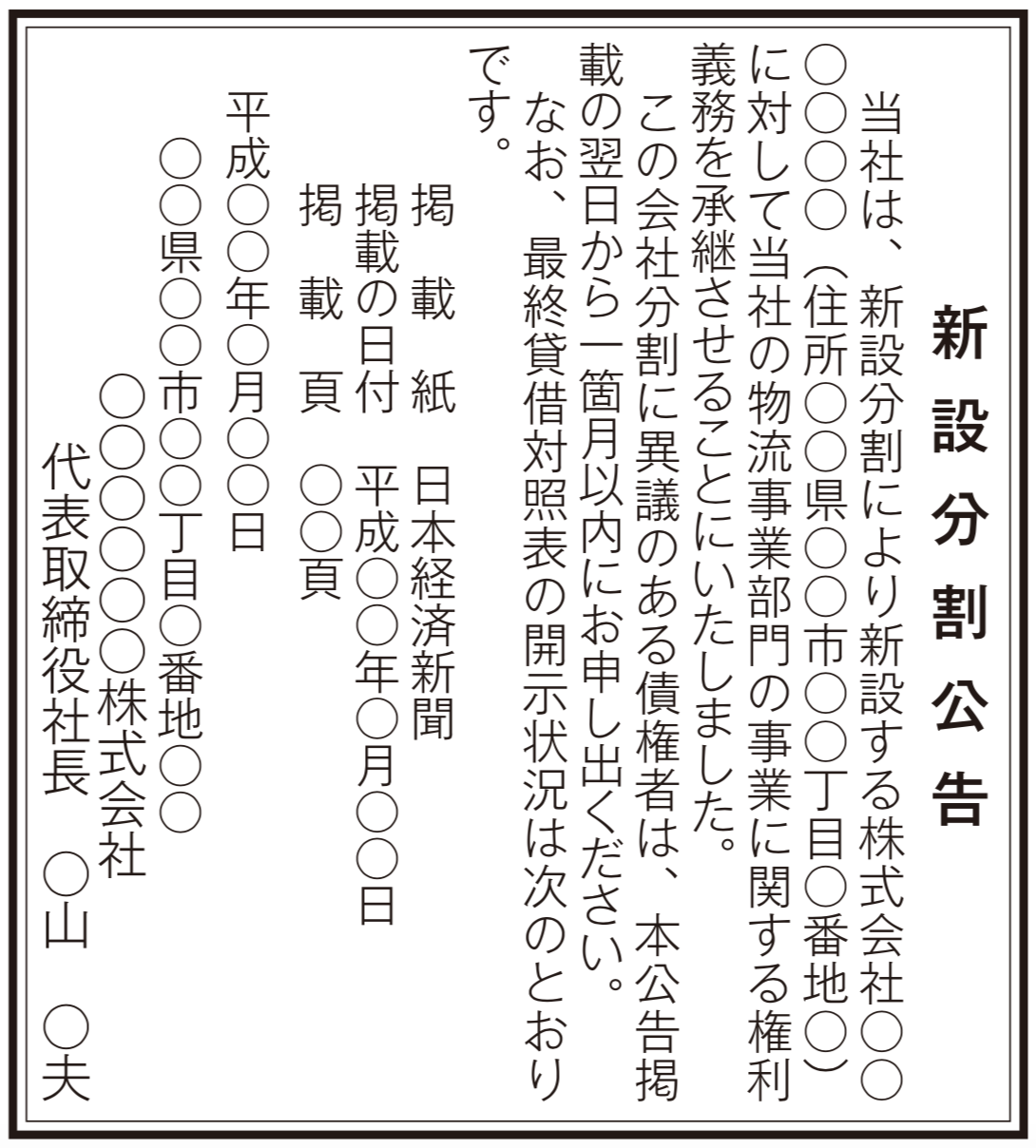 新設分割公告

当社は、新設分割により新設する株式会社○○○○○（住所○○県○○市○○丁目○番地○）に対して当社の物流事業部門の事業に関する権利義務を承継させることにいたしました。

この会社分割に異議のある債権者は、本公告掲載の翌日から一箇月以内にお申し出ください。

なお、最終貸借対照表の開示状況は次のとおりです。

掲　載　紙　日本経済新聞
掲載の日付　平成○○年○月○○日
掲　載　頁　○○頁

平成○○年○月○○日
○○県○○市○○丁目○番地○○
○○○○○株式会社
代表取締役社長　○山　○夫